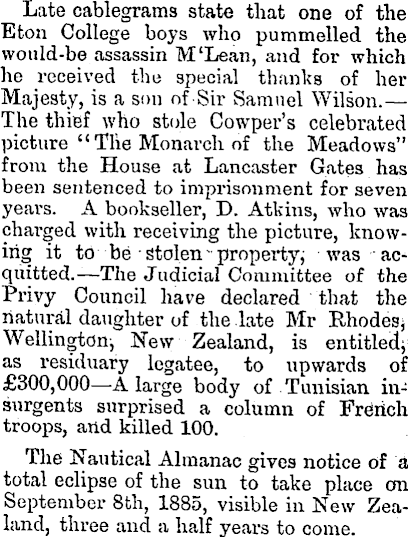 Late cablegrams state that one of the Eton College boys who pummelled the would-be assassin M'Lean, and for which he received the special thanks of her Majesty, is a son of Sir Samuel Wilson.—The thief who stole Cowper's celebrated picture "The Monarch of the Meadows" from the House at Lancaster Gates has been sentenced to imprisonment for seven years. A bookseller, D. Atkins, who was charged with receiving the picture, knowing it to be stolen property, was acquitted.—The Judicial Committee of the Privy Council have declared that the natural daughter of the late Mr Rhodes, Wellington, New Zealand, is entitled, as residuary legatee, to upwards of £300,000—A large body of Tunisian insurgents surprised a column of French troops, and killed 100.

The Nautical Almanac gives notice of a total eclipse of the sun to take place on September 8th, 1885, visible in New Zealand, three and a half years to come.